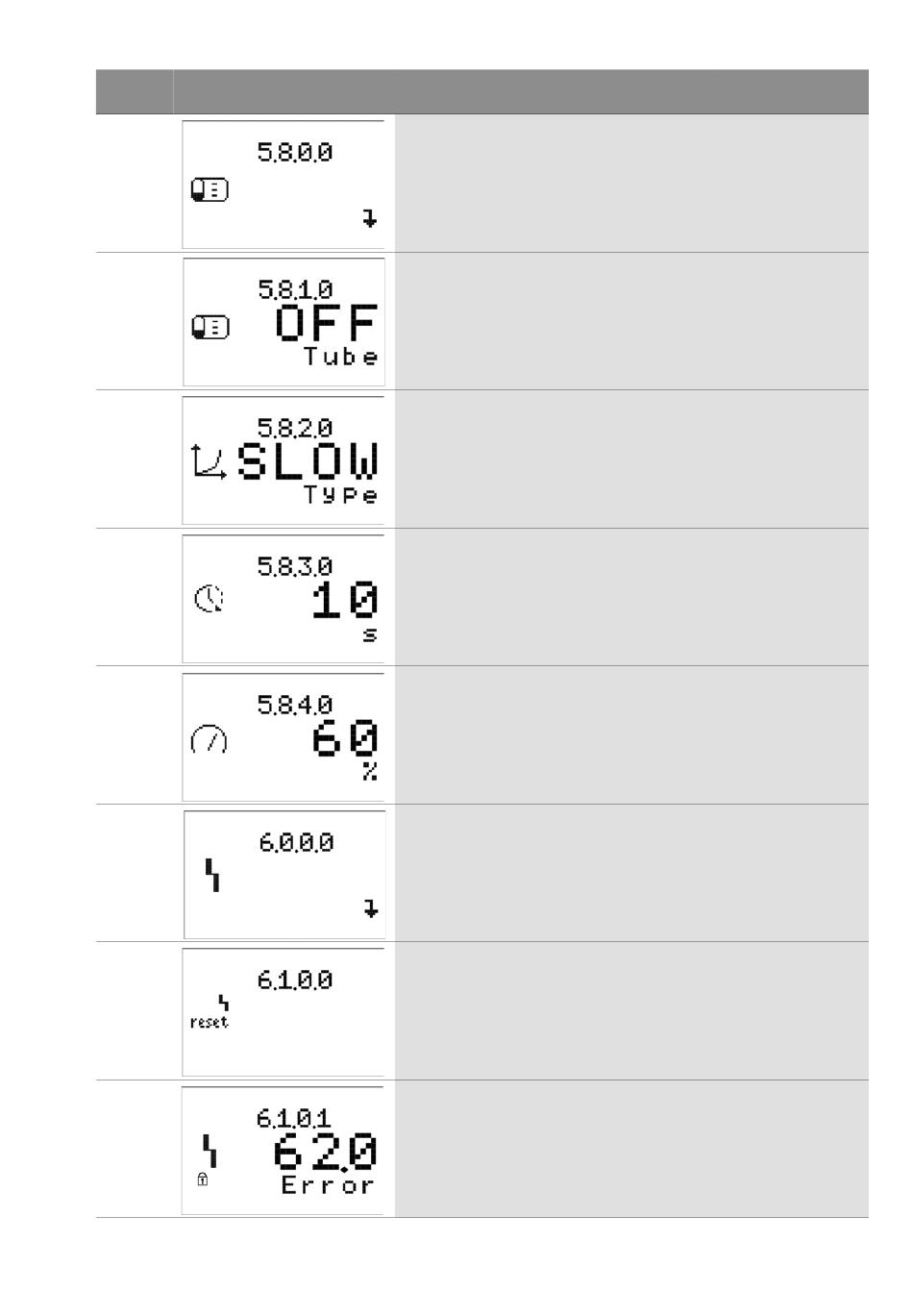 5.8.0.0

5.8.1.0
OFF
Tube

5.8.2.0
SLOW
Type

5.8.3.0
10
s

5.8.4.0
60
%

6.0.0.0

6.1.0.0
reset

6.1.0.1
6.2.0
Error